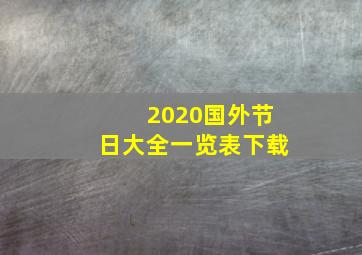 2020国外节日大全一览表下载